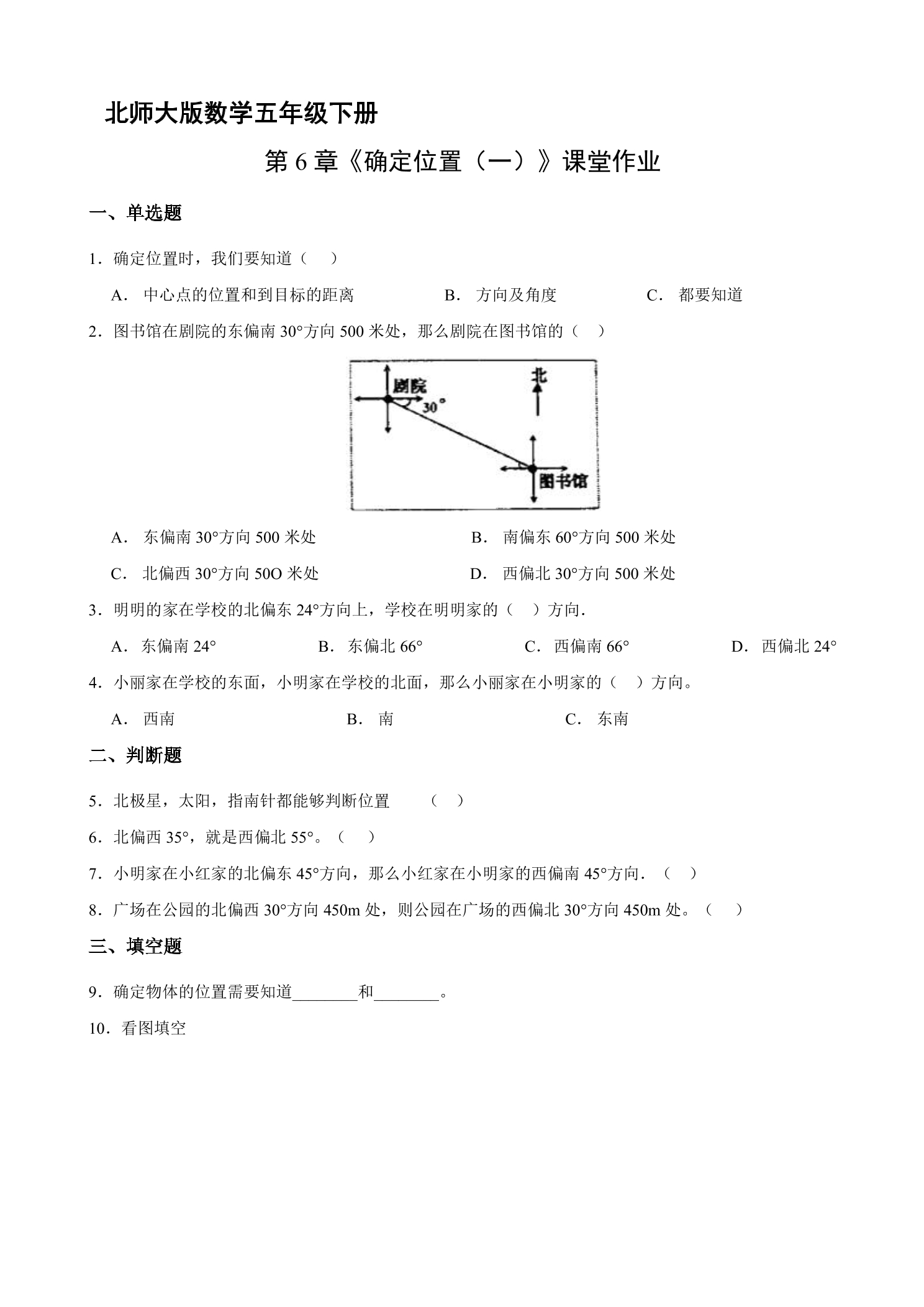 北师大版数学五年级下册

第6章《确定位置（一）》课堂作业

一、单选题

1．确定位置时，我们要知道（    ）

A．中心点的位置和到目标的距离    B．方向及角度    C．都要知道

2．图书馆在剧院的东偏南30°方向500米处，那么剧院在图书馆的（    ）

剧院
30°
北
图书馆

A．东偏南30°方向500米处    B．南偏东60°方向500米处

C．北偏西30°方向50O米处    D．西偏北30°方向500米处

3．明明的家在学校的北偏东24°方向上，学校在明明家的（    ）方向.

A．东偏南24°    B．东偏北66°    C．西偏南66°    D．西偏北24°

4．小丽家在学校的东面，小明家在学校的北面，那么小丽家在小明家的（    ）方向。

A．西南    B．南    C．东南

二、判断题

5．北极星，太阳，指南针都能够判断位置    （    ）

6．北偏西35°，就是西偏北55°。（    ）

7．小明家在小红家的北偏东45°方向，那么小红家在小明家的西偏南45°方向.（    ）

8．广场在公园的北偏西30°方向450m处，则公园在广场的西偏北30°方向450m处。（    ）

三、填空题

9．确定物体的位置需要知道____和____。

10．看图填空